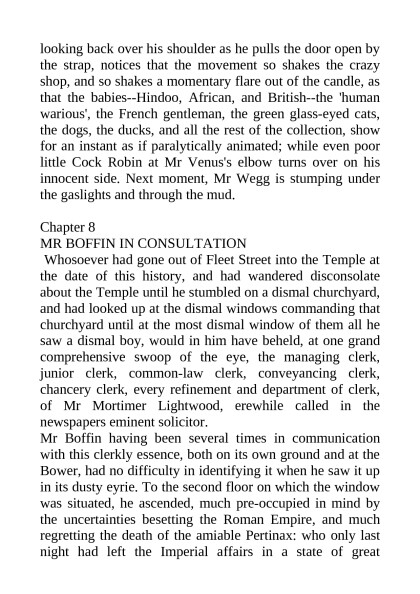 looking back over his shoulder as he pulls the door open by the strap, notices that the movement so shakes the crazy shop, and so shakes a momentary flare out of the candle, as that the babies--Hindoo, African, and British--the 'human warious', the French gentleman, the green glass-eyed cats, the dogs, the ducks, and all the rest of the collection, show for an instant as if paralytically animated; while even poor little Cock Robin at Mr Venus's elbow turns over on his innocent side. Next moment, Mr Wegg is stumping under the gaslights and through the mud.

Chapter 8
MR BOFFIN IN CONSULTATION
Whosoever had gone out of Fleet Street into the Temple at the date of this history, and had wandered disconsolate about the Temple until he stumbled on a dismal churchyard, and had looked up at the dismal windows commanding that churchyard until at the most dismal window of them all he saw a dismal boy, would in him have beheld, at one grand comprehensive swoop of the eye, the managing clerk, junior clerk, common-law clerk, conveyancing clerk, chancery clerk, every refinement and department of clerk, of Mr Mortimer Lightwood, erewhile called in the newspapers eminent solicitor.
Mr Boffin having been several times in communication with this clerkly essence, both on its own ground and at the Bower, had no difficulty in identifying it when he saw it up in its dusty eyrie. To the second floor on which the window was situated, he ascended, much pre-occupied in mind by the uncertainties besetting the Roman Empire, and much regretting the death of the amiable Pertinax: who only last night had left the Imperial affairs in a state of great